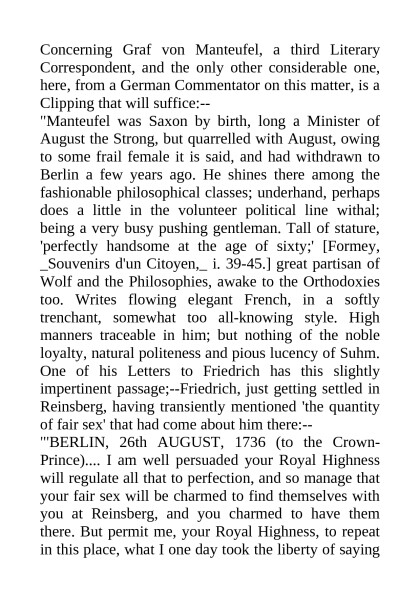 Concerning Graf von Manteufel, a third Literary Correspondent, and the only other considerable one, here, from a German Commentator on this matter, is a Clipping that will suffice:--
"Manteufel was Saxon by birth, long a Minister of August the Strong, but quarrelled with August, owing to some frail female it is said, and had withdrawn to Berlin a few years ago. He shines there among the fashionable philosophical classes; underhand, perhaps does a little in the volunteer political line withal; being a very busy pushing gentleman. Tall of stature, 'perfectly handsome at the age of sixty;' [Formey, _Souvenirs d'un Citoyen,_ i. 39-45.] great partisan of Wolf and the Philosophies, awake to the Orthodoxies too. Writes flowing elegant French, in a softly trenchant, somewhat too all-knowing style. High manners traceable in him; but nothing of the noble loyalty, natural politeness and pious lucency of Suhm. One of his Letters to Friedrich has this slightly impertinent passage;--Friedrich, just getting settled in Reinsberg, having transiently mentioned 'the quantity of fair sex' that had come about him there:--
"'BERLIN, 26th AUGUST, 1736 (to the Crown-Prince).... I am well persuaded your Royal Highness will regulate all that to perfection, and so manage that your fair sex will be charmed to find themselves with you at Reinsberg, and you charmed to have them there. But permit me, your Royal Highness, to repeat in this place, what I one day took the liberty of saying